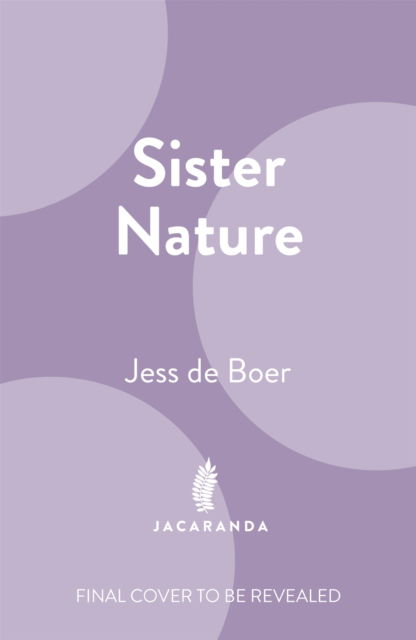 Sister Nature

Jess de Boer

JACARANDA

FINAL COVER TO BE REVEALED